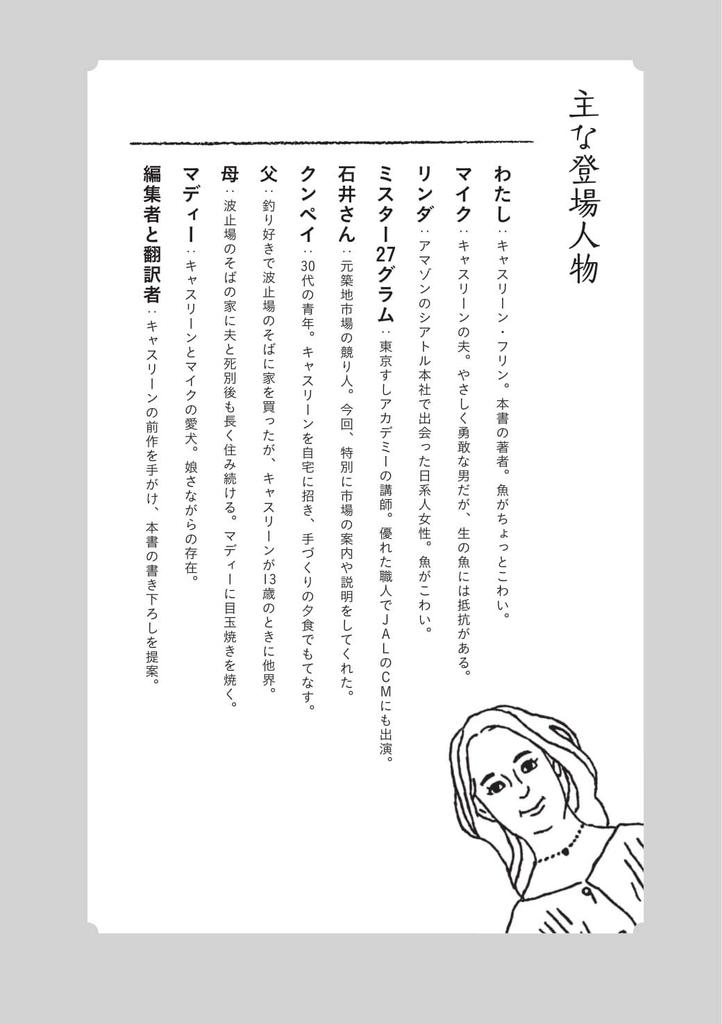 主な登場人物

わたし：キャスリーン・フリン。本書の著者。魚がちょっとこわい。

マイク：キャスリーンの夫。やさしく勇敢な男だが、生の魚には抵抗がある。

リンダ：アマゾンのシアトル本社で出会った日系人女性。魚がこわい。

ミスター27グラム：東京すしアカデミーの講師。優れた職人でJALのCMにも出演。

石井さん：元築地市場の競り人。今回、特別に市場の案内や説明をしてくれた。

クンペイ：30代の青年。キャスリーンを自宅に招き、手づくりの夕食でもてなす。

父：釣り好きで波止場のそばに家を買ったが、キャスリーンが13歳のときに他界。

母：波止場のそばの家に夫と死別後も長く住み続ける。マディーに目玉焼きを焼く。

マディー：キャスリーンとマイクの愛犬。娘さながらの存在。

編集者と翻訳者：キャスリーンの前作を手がけ、本書の書き下ろしを提案。